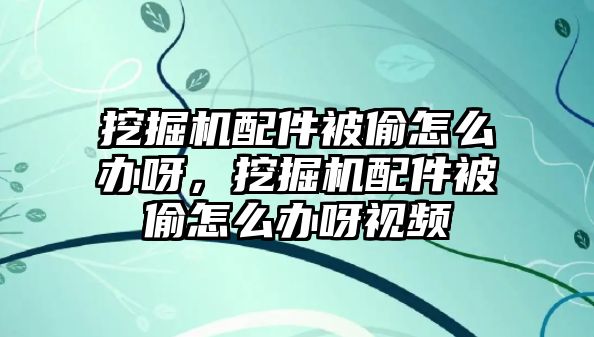 挖掘机配件被偷怎么办呀，挖掘机配件被偷怎么办呀视频